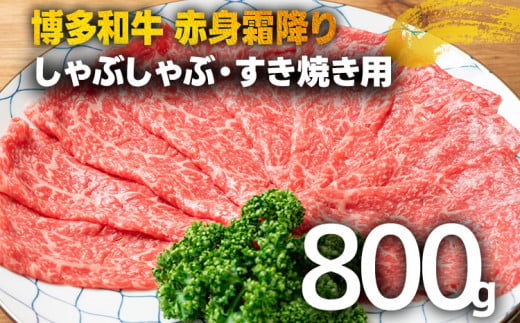 博多和牛 赤身霜降り
しゃぶしゃぶ・すき焼き用

800g